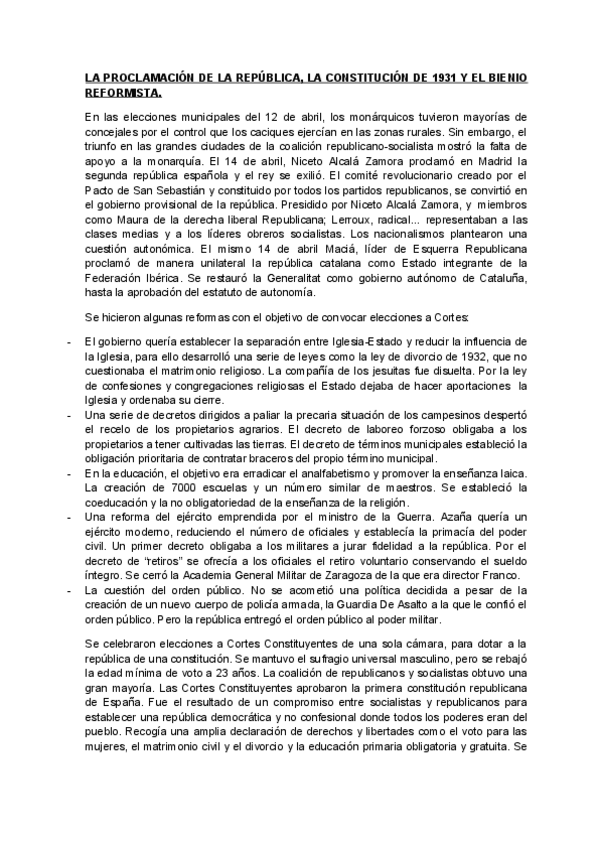 LA PROCLAMACIÓN DE LA REPÚBLICA, LA CONSTITUCIÓN DE 1931 Y EL BIENIO REFORMISTA.

En las elecciones municipales del 12 de abril, los monárquicos tuvieron mayorías de concejales por el control que los caciques ejercían en las zonas rurales. Sin embargo, el triunfo en las grandes ciudades de la coalición republicano-socialista mostró la falta de apoyo a la monarquía. El 14 de abril, Niceto Alcalá Zamora proclamó en Madrid la segunda república española y el rey se exilió. El comité revolucionario creado por el Pacto de San Sebastián y constituido por todos los partidos republicanos, se convirtió en el gobierno provisional de la república. Presidido por Niceto Alcalá Zamora, y miembros como Maura de la derecha liberal Republicana; Lerroux, radical... representaban a las clases medias y a los líderes obreros socialistas. Los nacionalismos plantearon una cuestión autonómica. El mismo 14 de abril Maciá, líder de Esquerra Republicana proclamó de manera unilateral la república catalana como Estado integrante de la Federación Ibérica. Se restauró la Generalitat como gobierno autónomo de Cataluña, hasta la aprobación del estatuto de autonomía.

Se hicieron algunas reformas con el objetivo de convocar elecciones a Cortes:

- El gobierno quería establecer la separación entre Iglesia-Estado y reducir la influencia de la Iglesia, para ello desarrolló una serie de leyes como la ley de divorcio de 1932, que no cuestionaba el matrimonio religioso. La compañía de los jesuitas fue disuelta. Por la ley de confesiones y congregaciones religiosas el Estado dejaba de hacer aportaciones la Iglesia y ordenaba su cierre.
- Una serie de decretos dirigidos a paliar la precaria situación de los campesinos despertó el recelo de los propietarios agrarios. El decreto de laboreo forzoso obligaba a los propietarios a tener cultivadas las tierras. El decreto de términos municipales estableció la obligación prioritaria de contratar braceros del propio término municipal.
- En la educación, el objetivo era erradicar el analfabetismo y promover la enseñanza laica. La creación de 7000 escuelas y un número similar de maestros. Se estableció la coeducación y la no obligatoriedad de la enseñanza de la religión.
- Una reforma del ejército emprendida por el ministro de la Guerra. Azaña quería un ejército moderno, reduciendo el número de oficiales y establecía la primacía del poder civil. Un primer decreto obligaba a los militares a jurar fidelidad a la república. Por el decreto de "retiros" se ofrecía a los oficiales el retiro voluntario conservando el sueldo íntegro. Se cerró la Academia General Militar de Zaragoza de la que era director Franco.
- La cuestión del orden público. No se acometió una política decidida a pesar de la creación de un nuevo cuerpo de policía armada, la Guardia De Asalto a la que le confió el orden público. Pero la república entregó el orden público al poder militar.

Se celebraron elecciones a Cortes Constituyentes de una sola cámara, para dotar a la república de una constitución. Se mantuvo el sufragio universal masculino, pero se rebajó la edad mínima de voto a 23 años. La coalición de republicanos y socialistas obtuvo una gran mayoría. Las Cortes Constituyentes aprobaron la primera constitución republicana de España. Fue el resultado de un compromiso entre socialistas y republicanos para establecer una república democrática y no confesional donde todos los poderes eran del pueblo. Recogía una amplia declaración de derechos y libertades como el voto para las mujeres, el matrimonio civil y el divorcio y la educación primaria obligatoria y gratuita. Se